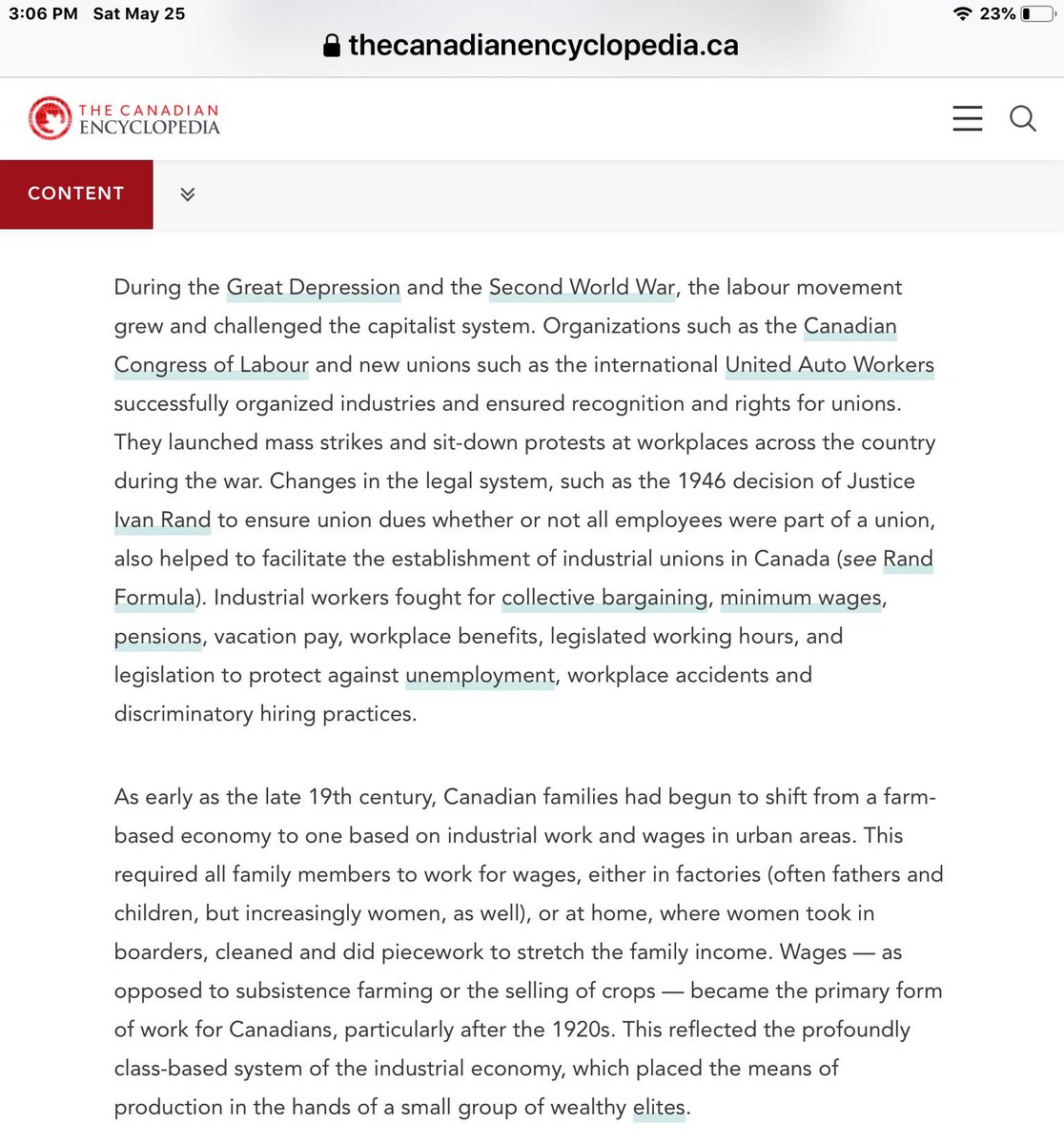 3:06 PM Sat May 25
23%
thecanadianencyclopedia.ca

THE CANADIAN ENCYCLOPEDIA

CONTENT

During the Great Depression and the Second World War, the labour movement grew and challenged the capitalist system. Organizations such as the Canadian Congress of Labour and new unions such as the international United Auto Workers successfully organized industries and ensured recognition and rights for unions. They launched mass strikes and sit-down protests at workplaces across the country during the war. Changes in the legal system, such as the 1946 decision of Justice Ivan Rand to ensure union dues whether or not all employees were part of a union, also helped to facilitate the establishment of industrial unions in Canada (see Rand Formula). Industrial workers fought for collective bargaining, minimum wages, pensions, vacation pay, workplace benefits, legislated working hours, and legislation to protect against unemployment, workplace accidents and discriminatory hiring practices.

As early as the late 19th century, Canadian families had begun to shift from a farm-based economy to one based on industrial work and wages in urban areas. This required all family members to work for wages, either in factories (often fathers and children, but increasingly women, as well), or at home, where women took in boarders, cleaned and did piecework to stretch the family income. Wages — as opposed to subsistence farming or the selling of crops — became the primary form of work for Canadians, particularly after the 1920s. This reflected the profoundly class-based system of the industrial economy, which placed the means of production in the hands of a small group of wealthy elites.